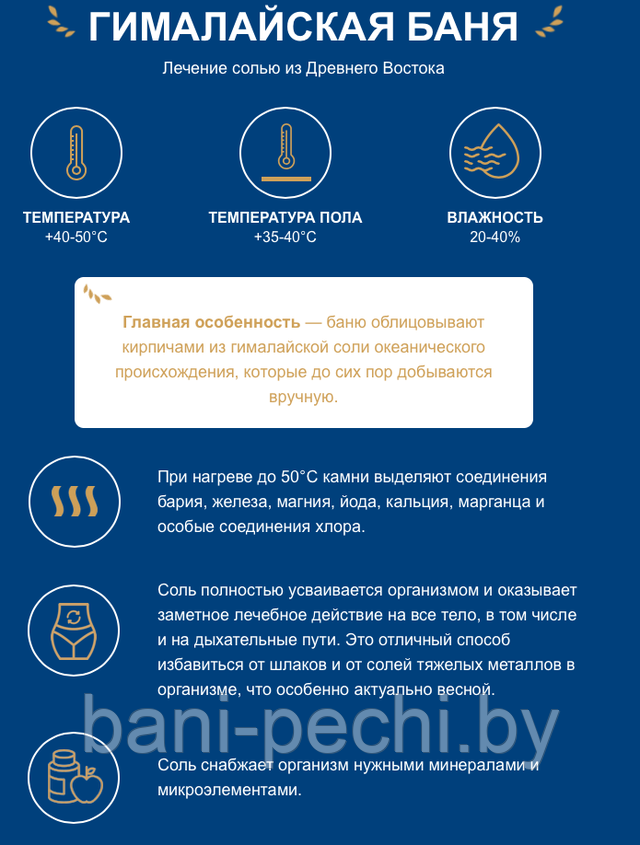 ГИМАЛАЙСКАЯ БАНЯ

Лечение солью из Древнего Востока

ТЕМПЕРАТУРА
+40-50°C

ТЕМПЕРАТУРА ПОЛА
+35-40°C

ВЛАЖНОСТЬ
20-40%

Главная особенность — баню облицовывают кирпичами из гималайской соли океанического происхождения, которые до сих пор добываются вручную.

При нагреве до 50°C камни выделяют соединения бария, железа, магния, йода, кальция, марганца и особые соединения хлора.

Соль полностью усваивается организмом и оказывает заметное лечебное действие на все тело, в том числе и на дыхательные пути. Это отличный способ избавиться от шлаков и от солей тяжелых металлов в организме, что особенно актуально весной.

bani-pechi.by

Соль снабжает организм нужными минералами и микроэлементами.